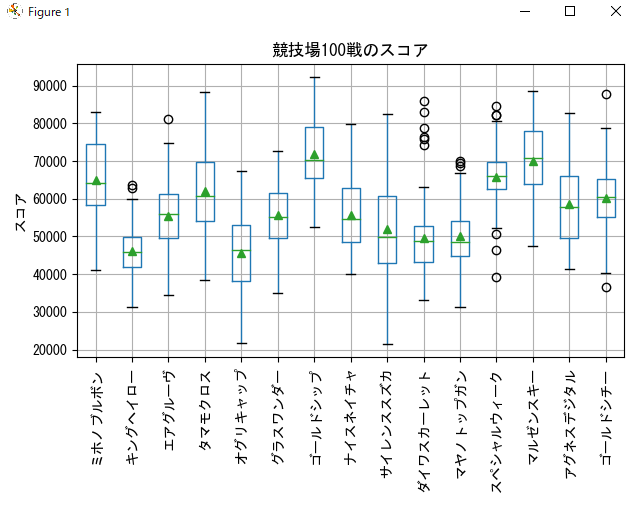 Figure 1

競技場100戦のスコア

スコア

90000
80000
70000
60000
50000
40000
30000
20000

ミホノブルボン
キングヘイロー
エアグルーヴ
タマモクロス
オグリキャップ
グラスワンダー
ゴールドシップ
ナイスネイチャ
サイレンススズカ
ダイワスカーレット
マヤノトップガン
スペシャルウィーク
マルゼンスキー
アグネスデジタル
ゴールドシチー